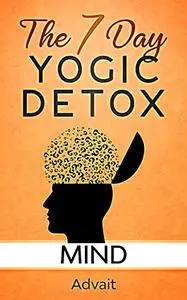 The 7 Day
YOGIC
DETOX

MIND

Advait